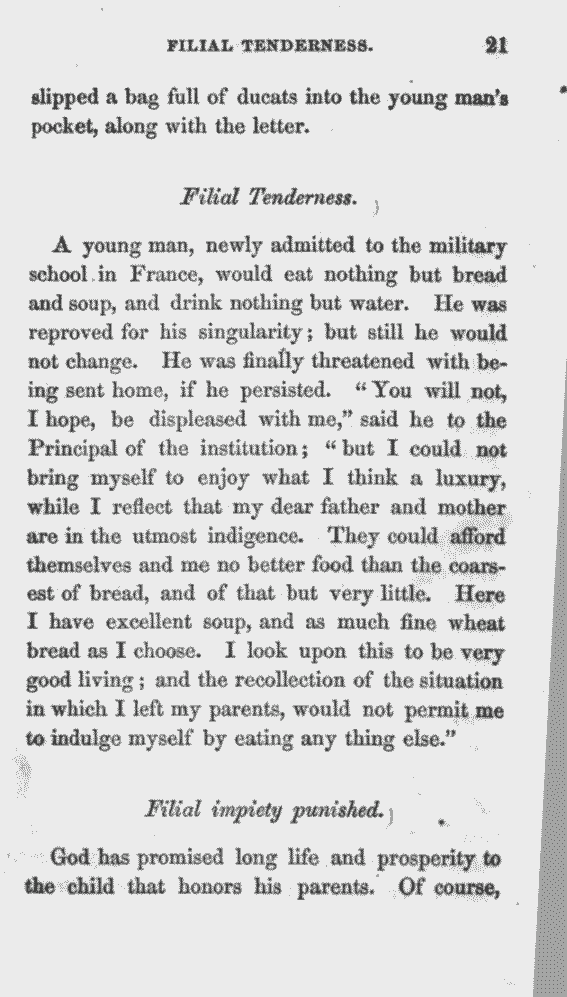 FILIAL TENDERNESS. 21

slipped a bag full of ducats into the young man's pocket, along with the letter.

Filial Tenderness.

A young man, newly admitted to the military school in France, would eat nothing but bread and soup, and drink nothing but water. He was reproved for his singularity; but still he would not change. He was finally threatened with being sent home, if he persisted. "You will not, I hope, be displeased with me," said he to the Principal of the institution; "but I could not bring myself to enjoy what I think a luxury, while I reflect that my dear father and mother are in the utmost indigence. They could afford themselves and me no better food than the coarsest of bread, and of that but very little. Here I have excellent soup, and as much fine wheat bread as I choose. I look upon this to be very good living; and the recollection of the situation in which I left my parents, would not permit me to indulge myself by eating any thing else."

Filial impiety punished.

God has promised long life and prosperity to the child that honors his parents. Of course,